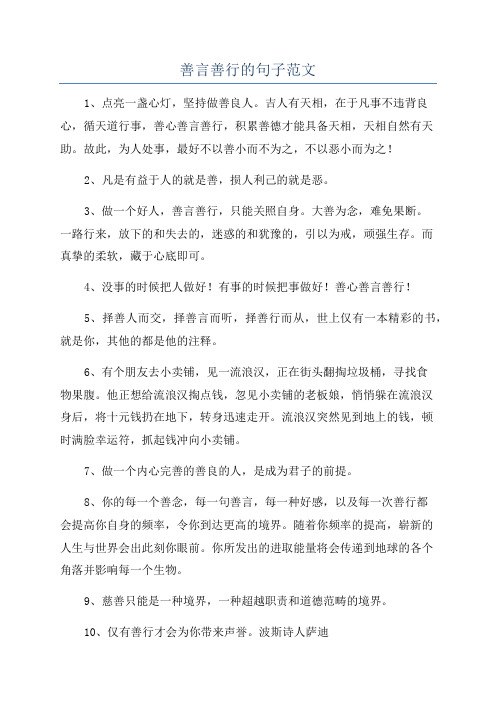 善言善行的句子范文

1、点亮一盏心灯，坚持做善良人。吉人有天相，在于凡事不违背良心，循天道行事，善心善言善行，积累善德才能具备天相，天相自然有天助。故此，为人处事，最好不以善小而不为之，不以恶小而为之！

2、凡是有益于人的就是善，损人利己的就是恶。

3、做一个好人，善言善行，只能关照自身。大善为念，难免果断。一路行来，放下的和失去的，迷惑的和犹豫的，引以为戒，顽强生存。而真挚的柔软，藏于心底即可。

4、没事的时候把人做好！有事的时候把事做好！善心善言善行！

5、择善人而交，择善言而听，择善行而从，世上仅有一本精彩的书，就是你，其他的都是他的注释。

6、有个朋友去小卖铺，见一流浪汉，正在街头翻掏垃圾桶，寻找食物果腹。他正想给流浪汉掏点钱，忽见小卖铺的老板娘，悄悄躲在流浪汉身后，将十元钱扔在地下，转身迅速走开。流浪汉突然见到地上的钱，顿时满脸幸运符，抓起钱冲向小卖铺。

7、做一个内心完善的善良的人，是成为君子的前提。

8、你的每一个善念，每一句善言，每一种好感，以及每一次善行都会提高你自身的频率，令你到达更高的境界。随着你频率的提高，崭新的人生与世界会出此刻你眼前。你所发出的进取能量将会传递到地球的各个角落并影响每一个生物。

9、慈善只能是一种境界，一种超越职责和道德范畴的境界。

10、仅有善行才会为你带来声誉。波斯诗人萨迪